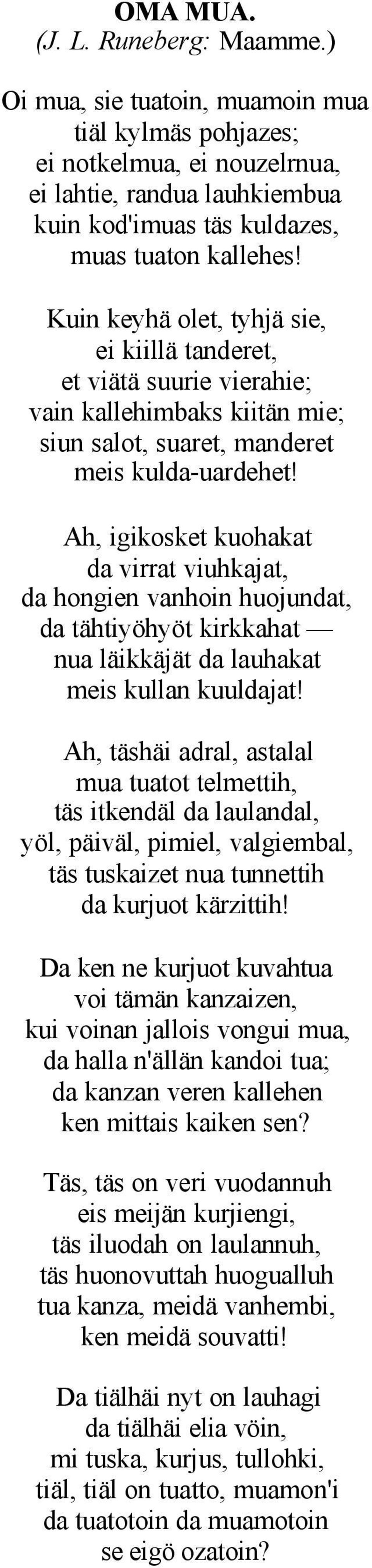 OMA MUA.
(J. L. Runeberg: Maamme.)

Oi mua, sie tuatoin, muamoin mua
tiäl kylmäs pohjazes;
ei notkelmua, ei nouzelrnua,
ei lahtie, randua lauhkiembua
kuin kod'imuas täs kuldazes,
muas tuaton kallehes!

Kuin keyhä olet, tyhjä sie,
ei kiillä tanderet,
et viätä suurie vierahie;
vain kallehimbaks kiitän mie;
siun salot, suaret, manderet
meis kulda-uardehet!

Ah, igikosket kuohakat
da virrat viuhkajat,
da hongien vanhoin huojundat,
da tähtiyöhyöt kirkkahat —
nua läikkäjät da lauhakat
meis kullan kuuldajat!

Ah, täshäi adral, astalal
mua tuatot telmettih,
täs itkendäl da laulandal,
yöl, päiväl, pimiel, valgiembal,
täs tuskaizet nua tunnettih
da kurjuot kärzittih!

Da ken ne kurjuot kuvahtua
voi tämän kanzaizen,
kui voinan jallois vongui mua,
da halla n'ällän kandoi tua;
da kanzan veren kallehen
ken mittais kaiken sen?

Täs, täs on veri vuodannuh
eis meijän kurjiengi,
täs iluodah on laulannuh,
täs huonovuttah huogualluh
tua kanza, meidä vanhembi,
ken meidä souvatti!

Da tiälhäi nyt on lauhagi
da tiälhäi elia vöin,
mi tuska, kurjus, tullohki,
tiäl, tiäl on tuatto, muamon'i
da tuatotoin da muamotoin
se eigö ozatoin?